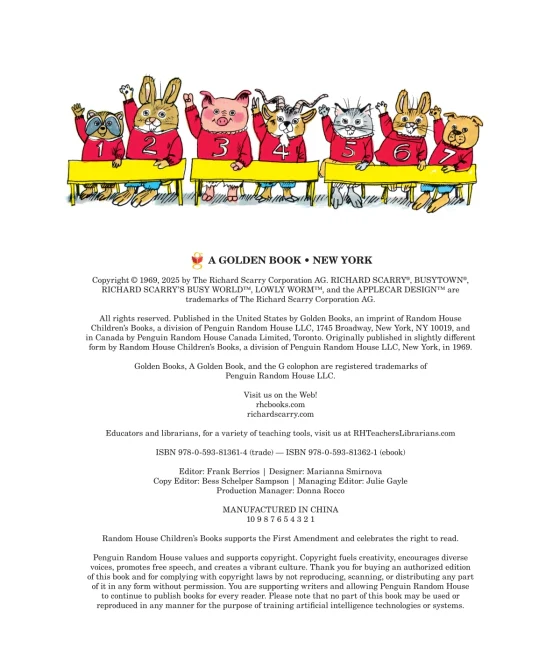 1
2
3
4
5
6
7

A GOLDEN BOOK • NEW YORK

Copyright © 1969, 2025 by The Richard Scarry Corporation AG. RICHARD SCARRY®, BUSYTOWN®, RICHARD SCARRY'S BUSY WORLD™, LOWLY WORM™, and the APPLECAR DESIGN™ are trademarks of The Richard Scarry Corporation AG.

All rights reserved. Published in the United States by Golden Books, an imprint of Random House Children's Books, a division of Penguin Random House LLC, 1745 Broadway, New York, NY 10019, and in Canada by Penguin Random House Canada Limited, Toronto. Originally published in slightly different form by Random House Children's Books, a division of Penguin Random House LLC, New York, in 1969.

Golden Books, A Golden Book, and the G colophon are registered trademarks of Penguin Random House LLC.

Visit us on the Web!
rhcbooks.com
richardscarry.com

Educators and librarians, for a variety of teaching tools, visit us at RHTeachersLibrarians.com

ISBN 978-0-593-81361-4 (trade) — ISBN 978-0-593-81362-1 (ebook)

Editor: Frank Berrios | Designer: Marianna Smirnova
Copy Editor: Bess Schelper Sampson | Managing Editor: Julie Gayle
Production Manager: Donna Rocco

MANUFACTURED IN CHINA
10 9 8 7 6 5 4 3 2 1

Random House Children's Books supports the First Amendment and celebrates the right to read.

Penguin Random House values and supports copyright. Copyright fuels creativity, encourages diverse voices, promotes free speech, and creates a vibrant culture. Thank you for buying an authorized edition of this book and for complying with copyright laws by not reproducing, scanning, or distributing any part of it in any form without permission. You are supporting writers and allowing Penguin Random House to continue to publish books for every reader. Please note that no part of this book may be used or reproduced in any manner for the purpose of training artificial intelligence technologies or systems.